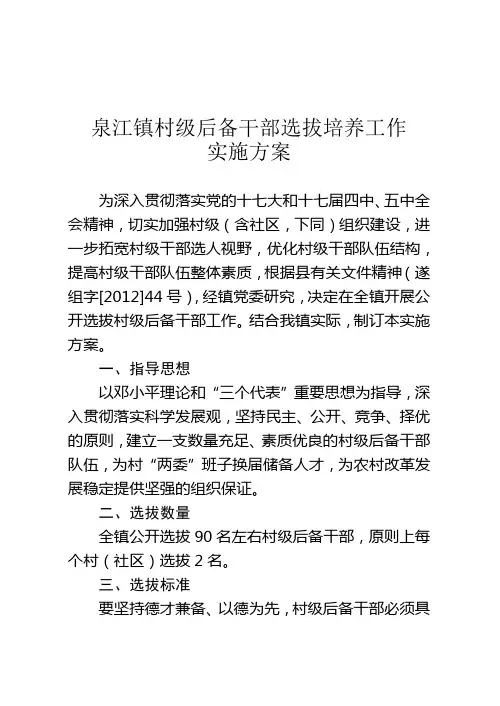 泉江镇村级后备干部选拔培养工作
实施方案

为深入贯彻落实党的十七大和十七届四中、五中全会精神，切实加强村级（含社区，下同）组织建设，进一步拓宽村级干部选人视野，优化村级干部队伍结构，提高村级干部队伍整体素质，根据县有关文件精神（遂组字[2012]44 号），经镇党委研究，决定在全镇开展公开选拔村级后备干部工作。结合我镇实际，制订本实施方案。

一、指导思想

以邓小平理论和“三个代表”重要思想为指导，深入贯彻落实科学发展观，坚持民主、公开、竞争、择优的原则，建立一支数量充足、素质优良的村级后备干部队伍，为村“两委”班子换届储备人才，为农村改革发展稳定提供坚强的组织保证。

二、选拔数量

全镇公开选拔 90 名左右村级后备干部，原则上每个村（社区）选拔 2 名。

三、选拔标准

要坚持德才兼备、以德为先，村级后备干部必须具